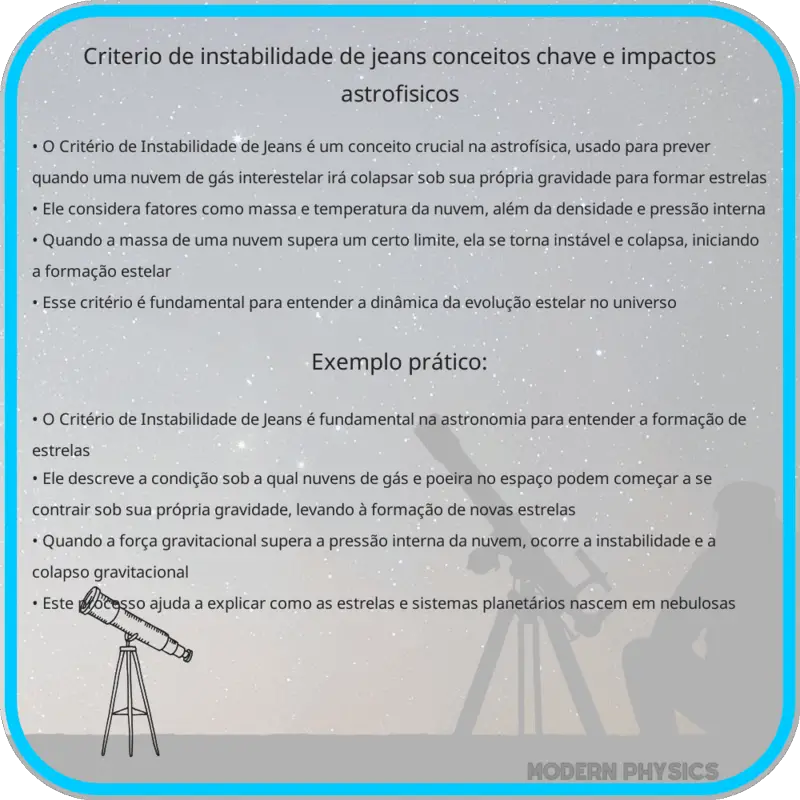 Criterio de instabilidade de jeans conceitos chave e impactos astrofisicos

• O Critério de Instabilidade de Jeans é um conceito crucial na astrofísica, usado para prever quando uma nuvem de gás interestelar irá colapsar sob sua própria gravidade para formar estrelas
• Ele considera fatores como massa e temperatura da nuvem, além da densidade e pressão interna
• Quando a massa de uma nuvem supera um certo limite, ela se torna instável e colapsa, iniciando a formação estelar
• Esse critério é fundamental para entender a dinâmica da evolução estelar no universo

Exemplo prático:

• O Critério de Instabilidade de Jeans é fundamental na astronomia para entender a formação de estrelas
• Ele descreve a condição sob a qual nuvens de gás e poeira no espaço podem começar a se contrair sob sua própria gravidade, levando à formação de novas estrelas
• Quando a força gravitacional supera a pressão interna da nuvem, ocorre a instabilidade e a colapso gravitacional
• Este processo ajuda a explicar como as estrelas e sistemas planetários nascem em nebulosas

MODERN PHYSICS